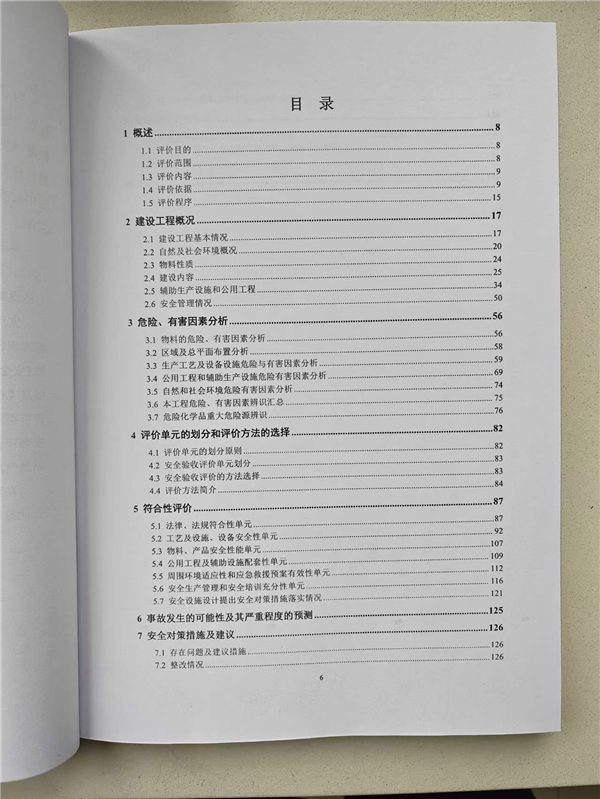 目 录

1 概述 ........ 8
1.1 评价目的 ........ 8
1.2 评价范围 ........ 8
1.3 评价内容 ........ 9
1.4 评价依据 ........ 9
1.5 评价程序 ........ 15
2 建设工程概况 ........ 17
2.1 建设工程基本情况 ........ 17
2.2 自然及社会环境概况 ........ 20
2.3 物料性质 ........ 24
2.4 建设内容 ........ 25
2.5 辅助生产设施和公用工程 ........ 34
2.6 安全管理情况 ........ 50
3 危险、有害因素分析 ........ 56
3.1 物料的危险、有害因素分析 ........ 56
3.2 区域及总平面布置分析 ........ 58
3.3 生产工艺及设备设施危险与有害因素分析 ........ 59
3.4 公用工程和辅助生产设施危险有害因素分析 ........ 69
3.5 自然和社会环境危险有害因素分析 ........ 74
3.6 本工程危险、有害因素辨识汇总 ........ 75
3.7 危险化学品重大危险源辨识 ........ 76
4 评价单元的划分和评价方法的选择 ........ 82
4.1 评价单元的划分原则 ........ 82
4.2 安全验收评价单元划分 ........ 83
4.3 安全验收评价的方法选择 ........ 83
4.4 评价方法简介 ........ 84
5 符合性评价 ........ 87
5.1 法律、法规符合性单元 ........ 87
5.2 工艺及设施、设备安全性单元 ........ 92
5.3 物料、产品安全性能单元 ........ 107
5.4 公用工程及辅助设施配套性单元 ........ 109
5.5 周围环境适应性和应急救援预案有效性单元 ........ 112
5.6 安全生产管理和安全培训充分性单元 ........ 116
5.7 安全设施设计提出安全对策措施落实情况 ........ 121
6 事故发生的可能性及其严重程度的预测 ........ 125
7 安全对策措施及建议 ........ 126
7.1 存在问题及建议措施 ........ 126
7.2 整改情况 ........ 126

6